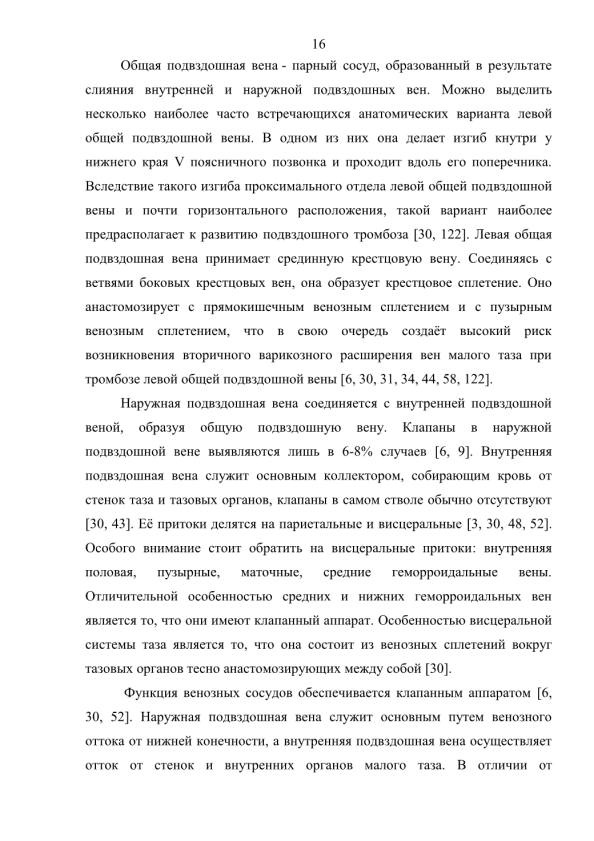 16

Общая подвздошная вена - парный сосуд, образованный в результате слияния внутренней и наружной подвздошных вен. Можно выделить несколько наиболее часто встречающихся анатомических варианта левой общей подвздошной вены. В одном из них она делает изгиб кнутри у нижнего края V поясничного позвонка и проходит вдоль его поперечника. Вследствие такого изгиба проксимального отдела левой общей подвздошной вены и почти горизонтального расположения, такой вариант наиболее предрасполагает к развитию подвздошного тромбоза [30, 122]. Левая общая подвздошная вена принимает срединную крестцовую вену. Соединяясь с ветвями боковых крестцовых вен, она образует крестцовое сплетение. Оно анастомозирует с прямокишечным венозным сплетением и с пузырным венозным сплетением, что в свою очередь создаёт высокий риск возникновения вторичного варикозного расширения вен малого таза при тромбозе левой общей подвздошной вены [6, 30, 31, 34, 44, 58, 122].

Наружная подвздошная вена соединяется с внутренней подвздошной веной, образуя общую подвздошную вену. Клапаны в наружной подвздошной вене выявляются лишь в 6-8% случаев [6, 9]. Внутренняя подвздошная вена служит основным коллектором, собирающим кровь от стенок таза и тазовых органов, клапаны в самом стволе обычно отсутствуют [30, 43]. Её притоки делятся на париетальные и висцеральные [3, 30, 48, 52]. Особого внимание стоит обратить на висцеральные притоки: внутренняя половая, пузырные, маточные, средние геморроидальные вены. Отличительной особенностью средних и нижних геморроидальных вен является то, что они имеют клапанный аппарат. Особенностью висцеральной системы таза является то, что она состоит из венозных сплетений вокруг тазовых органов тесно анастомозирующих между собой [30].

Функция венозных сосудов обеспечивается клапанным аппаратом [6, 30, 52]. Наружная подвздошная вена служит основным путем венозного оттока от нижней конечности, а внутренняя подвздошная вена осуществляет отток от стенок и внутренних органов малого таза. В отличии от